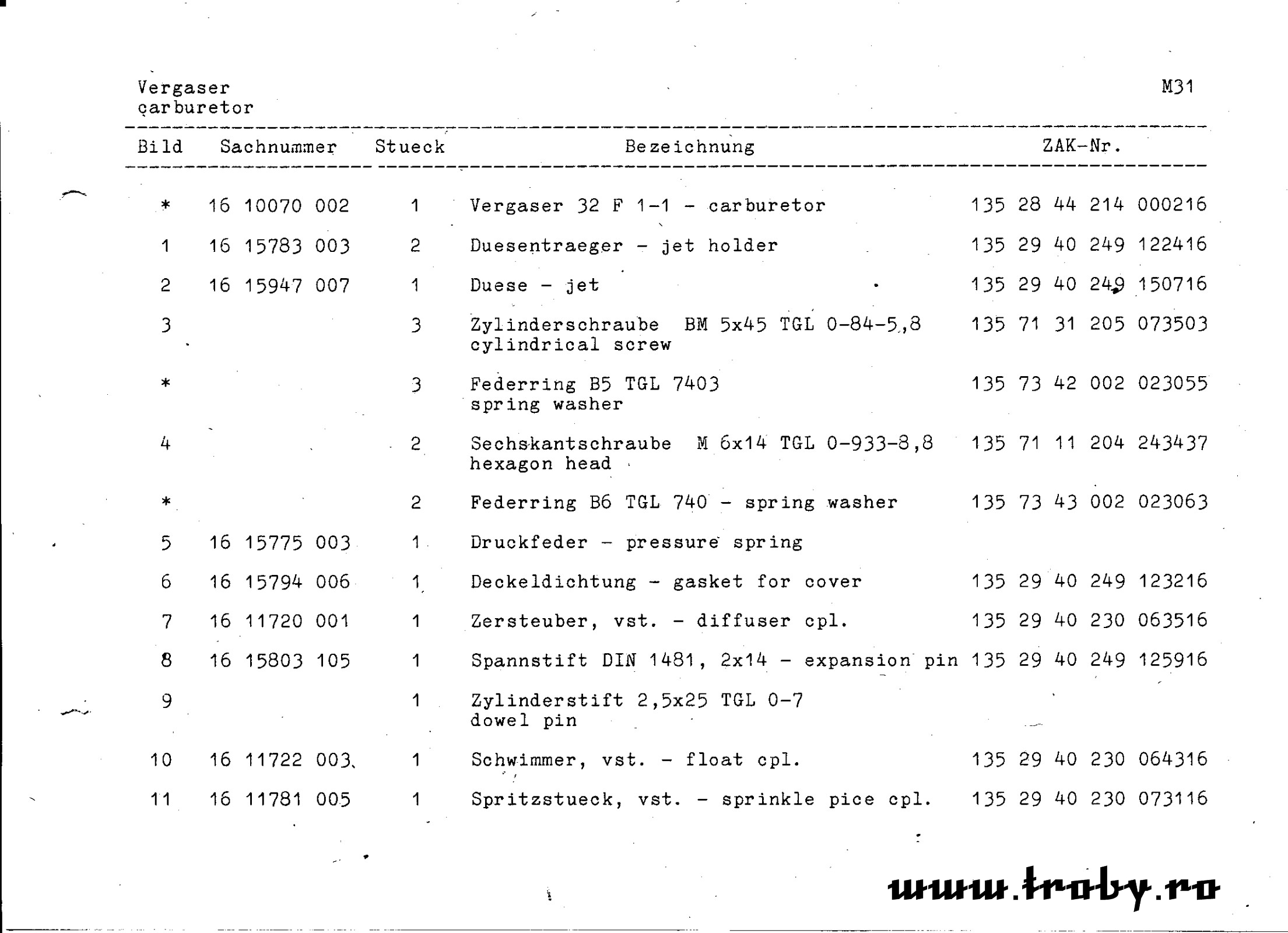 Vergaser
carburetor

M31

| Bild | Sachnummer | Stueck | Bezeichnung | ZAK-Nr. |
|---|---|---|---|---|
| * | 16 10070 002 | 1 | Vergaser 32 F 1-1 - carburetor | 135 28 44 214 000216 |
| 1 | 16 15783 003 | 2 | Duesentraeger - jet holder | 135 29 40 249 122416 |
| 2 | 16 15947 007 | 1 | Duese - jet | 135 29 40 249 150716 |
| 3 | | 3 | Zylinderschraube BM 5x45 TGL 0-84-5,8 cylindrical screw | 135 71 31 205 073503 |
| * | | 3 | Federring B5 TGL 7403 spring washer | 135 73 42 002 023055 |
| 4 | | 2 | Sechskantschraube M 6x14 TGL 0-933-8,8 hexagon head | 135 71 11 204 243437 |
| * | | 2 | Federring B6 TGL 740 - spring washer | 135 73 43 002 023063 |
| 5 | 16 15775 003 | 1 | Druckfeder - pressure spring | |
| 6 | 16 15794 006 | 1 | Deckeldichtung - gasket for cover | 135 29 40 249 123216 |
| 7 | 16 11720 001 | 1 | Zersteuber, vst. - diffuser cpl. | 135 29 40 230 063516 |
| 8 | 16 15803 105 | 1 | Spannstift DIN 1481, 2x14 - expansion pin | 135 29 40 249 125916 |
| 9 | | 1 | Zylinderstift 2,5x25 TGL 0-7 dowel pin | |
| 10 | 16 11722 003 | 1 | Schwimmer, vst. - float cpl. | 135 29 40 230 064316 |
| 11 | 16 11781 005 | 1 | Spritzstueck, vst. - sprinkle pice cpl. | 135 29 40 230 073116 |

www.traby.ro